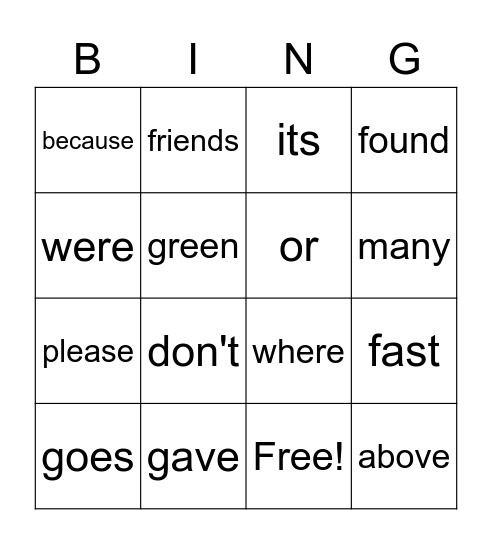 | B | I | N | G |
|---|---|---|---|
| because | friends | its | found |
| were | green | or | many |
| please | don't | where | fast |
| goes | gave | Free! | above |